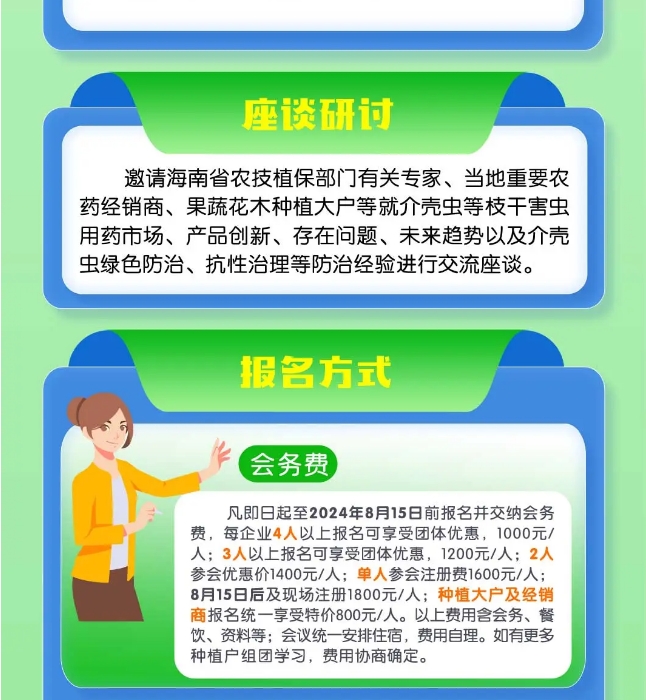 座谈研讨

邀请海南省农技植保部门有关专家、当地重要农药经销商、果蔬花木种植大户等就介壳虫等枝干害虫用药市场、产品创新、存在问题、未来趋势以及介壳虫绿色防治、抗性治理等防治经验进行交流座谈。

报名方式

会务费

凡即日起至2024年8月15日前报名并交纳会务费，每企业4人以上报名可享受团体优惠，1000元/人；3人以上报名可享受团体优惠，1200元/人；2人参会优惠价1400元/人；单人参会注册费1600元/人；8月15日后及现场注册1800元/人；种植大户及经销商报名统一享受特价800元/人。以上费用含会务、餐饮、资料等；会议统一安排住宿，费用自理。如有更多种植户组团学习，费用协商确定。